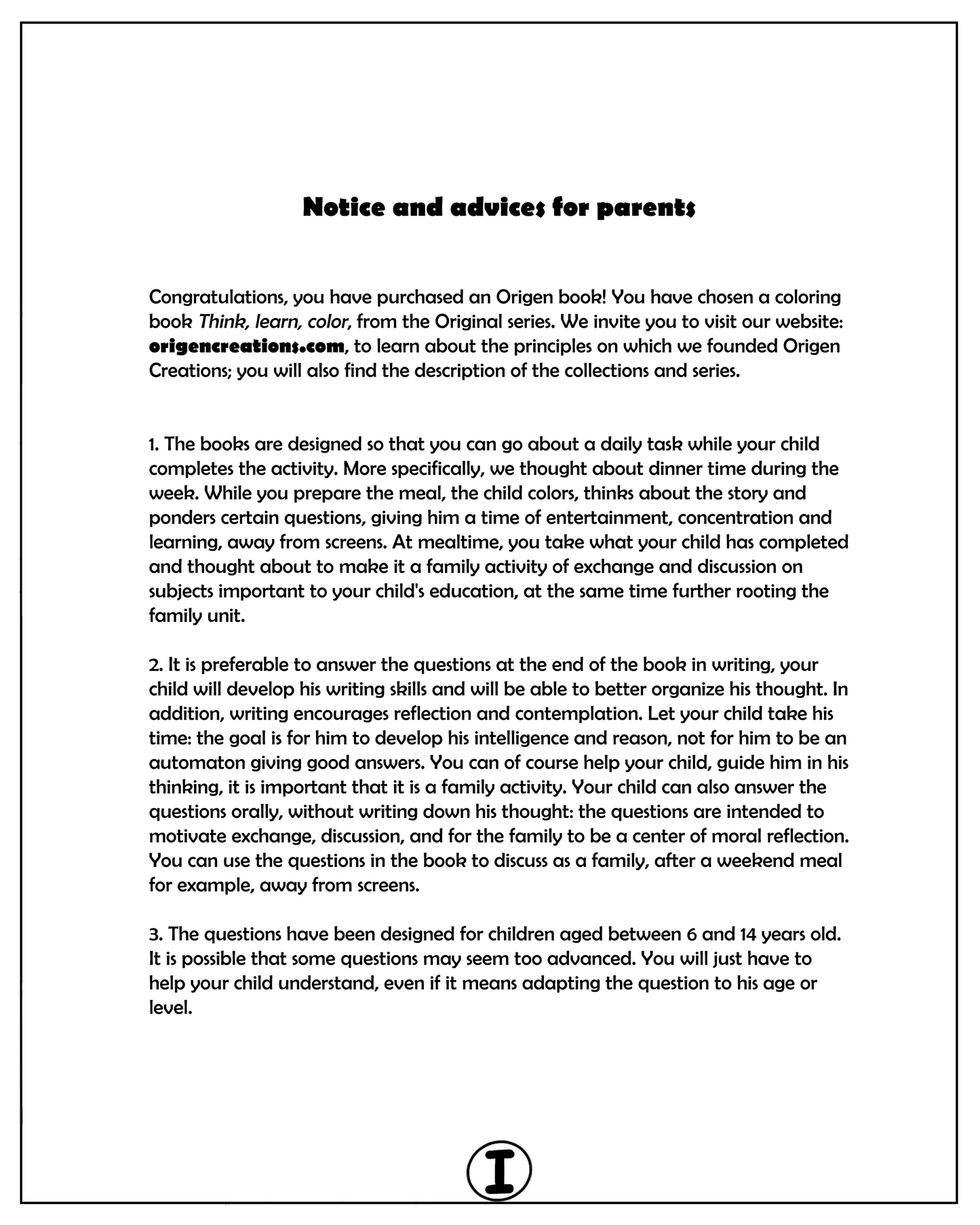 Notice and advices for parents

Congratulations, you have purchased an Origen book! You have chosen a coloring book Think, learn, color, from the Original series. We invite you to visit our website: origencreations.com, to learn about the principles on which we founded Origen Creations; you will also find the description of the collections and series.

1. The books are designed so that you can go about a daily task while your child completes the activity. More specifically, we thought about dinner time during the week. While you prepare the meal, the child colors, thinks about the story and ponders certain questions, giving him a time of entertainment, concentration and learning, away from screens. At mealtime, you take what your child has completed and thought about to make it a family activity of exchange and discussion on subjects important to your child's education, at the same time further rooting the family unit.

2. It is preferable to answer the questions at the end of the book in writing, your child will develop his writing skills and will be able to better organize his thought. In addition, writing encourages reflection and contemplation. Let your child take his time: the goal is for him to develop his intelligence and reason, not for him to be an automaton giving good answers. You can of course help your child, guide him in his thinking, it is important that it is a family activity. Your child can also answer the questions orally, without writing down his thought: the questions are intended to motivate exchange, discussion, and for the family to be a center of moral reflection. You can use the questions in the book to discuss as a family, after a weekend meal for example, away from screens.

3. The questions have been designed for children aged between 6 and 14 years old. It is possible that some questions may seem too advanced. You will just have to help your child understand, even if it means adapting the question to his age or level.

I